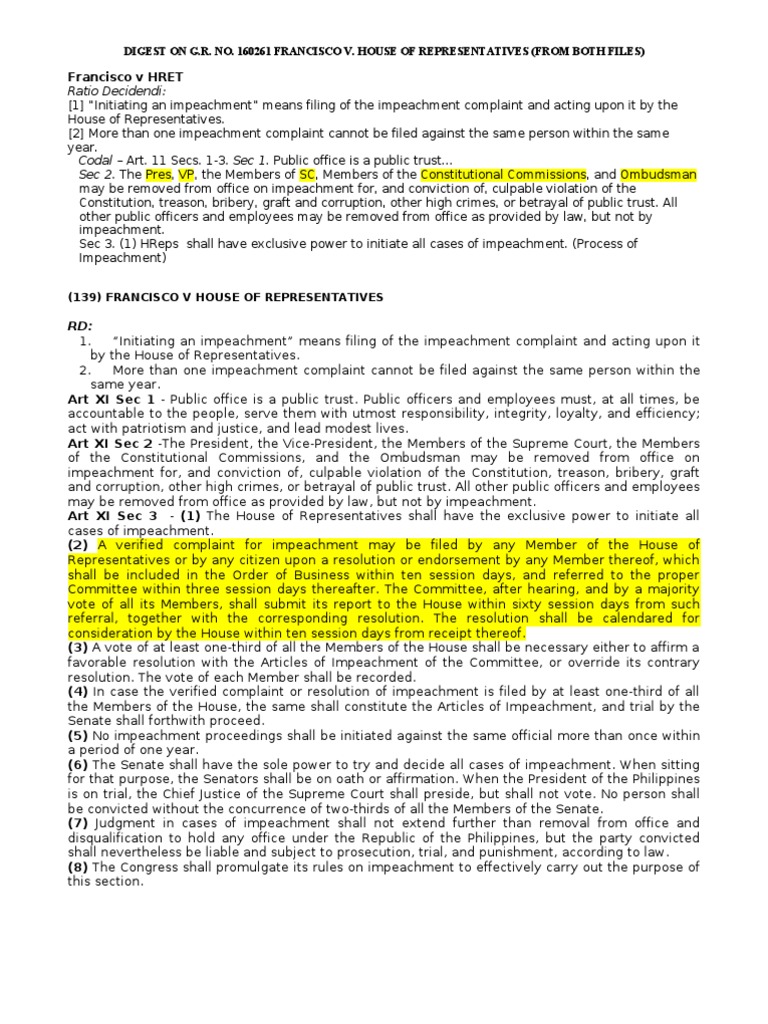 DIGEST ON G.R. NO. 160261 FRANCISCO V. HOUSE OF REPRESENTATIVES (FROM BOTH FILES)

Francisco v HRET
Ratio Decidendi:
[1] "Initiating an impeachment" means filing of the impeachment complaint and acting upon it by the House of Representatives.
[2] More than one impeachment complaint cannot be filed against the same person within the same year.
Codal – Art. 11 Secs. 1-3. Sec 1. Public office is a public trust...
Sec 2. The Pres, VP, the Members of SC, Members of the Constitutional Commissions, and Ombudsman may be removed from office on impeachment for, and conviction of, culpable violation of the Constitution, treason, bribery, graft and corruption, other high crimes, or betrayal of public trust. All other public officers and employees may be removed from office as provided by law, but not by impeachment.
Sec 3. (1) HReps shall have exclusive power to initiate all cases of impeachment. (Process of Impeachment)

(139) FRANCISCO V HOUSE OF REPRESENTATIVES

RD:
1. "Initiating an impeachment" means filing of the impeachment complaint and acting upon it by the House of Representatives.
2. More than one impeachment complaint cannot be filed against the same person within the same year.
Art XI Sec 1 - Public office is a public trust. Public officers and employees must, at all times, be accountable to the people, serve them with utmost responsibility, integrity, loyalty, and efficiency; act with patriotism and justice, and lead modest lives.
Art XI Sec 2 -The President, the Vice-President, the Members of the Supreme Court, the Members of the Constitutional Commissions, and the Ombudsman may be removed from office on impeachment for, and conviction of, culpable violation of the Constitution, treason, bribery, graft and corruption, other high crimes, or betrayal of public trust. All other public officers and employees may be removed from office as provided by law, but not by impeachment.
Art XI Sec 3 - (1) The House of Representatives shall have the exclusive power to initiate all cases of impeachment.
(2) A verified complaint for impeachment may be filed by any Member of the House of Representatives or by any citizen upon a resolution or endorsement by any Member thereof, which shall be included in the Order of Business within ten session days, and referred to the proper Committee within three session days thereafter. The Committee, after hearing, and by a majority vote of all its Members, shall submit its report to the House within sixty session days from such referral, together with the corresponding resolution. The resolution shall be calendared for consideration by the House within ten session days from receipt thereof.
(3) A vote of at least one-third of all the Members of the House shall be necessary either to affirm a favorable resolution with the Articles of Impeachment of the Committee, or override its contrary resolution. The vote of each Member shall be recorded.
(4) In case the verified complaint or resolution of impeachment is filed by at least one-third of all the Members of the House, the same shall constitute the Articles of Impeachment, and trial by the Senate shall forthwith proceed.
(5) No impeachment proceedings shall be initiated against the same official more than once within a period of one year.
(6) The Senate shall have the sole power to try and decide all cases of impeachment. When sitting for that purpose, the Senators shall be on oath or affirmation. When the President of the Philippines is on trial, the Chief Justice of the Supreme Court shall preside, but shall not vote. No person shall be convicted without the concurrence of two-thirds of all the Members of the Senate.
(7) Judgment in cases of impeachment shall not extend further than removal from office and disqualification to hold any office under the Republic of the Philippines, but the party convicted shall nevertheless be liable and subject to prosecution, trial, and punishment, according to law.
(8) The Congress shall promulgate its rules on impeachment to effectively carry out the purpose of this section.